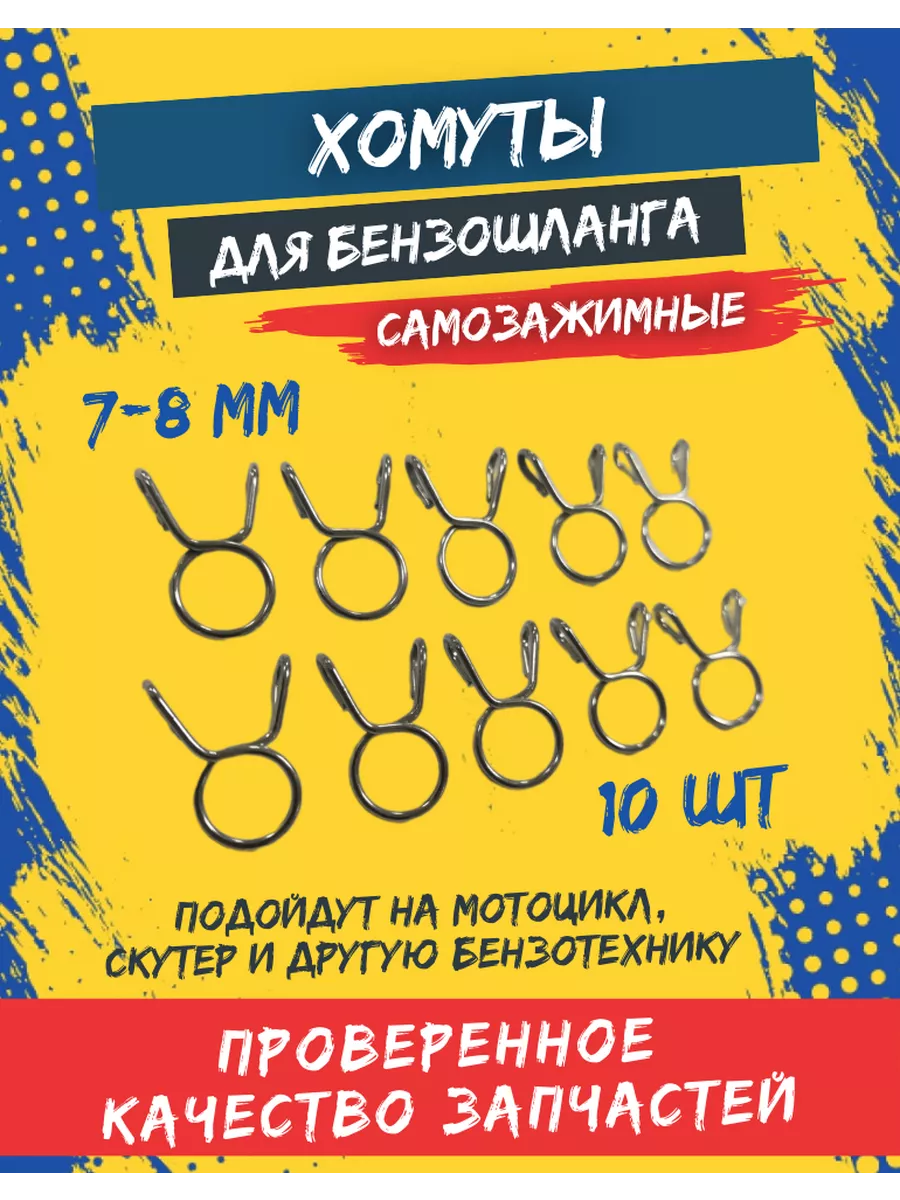 ХОМУТЫ

ДЛЯ БЕНЗОШЛАНГА

САМОЗАЖИМНЫЕ

7-8 ММ

10 ШТ

ПОДОЙДУТ НА МОТОЦИКЛ, СКУТЕР И ДРУГУЮ БЕНЗОТЕХНИКУ

ПРОВЕРЕННОЕ КАЧЕСТВО ЗАПЧАСТЕЙ